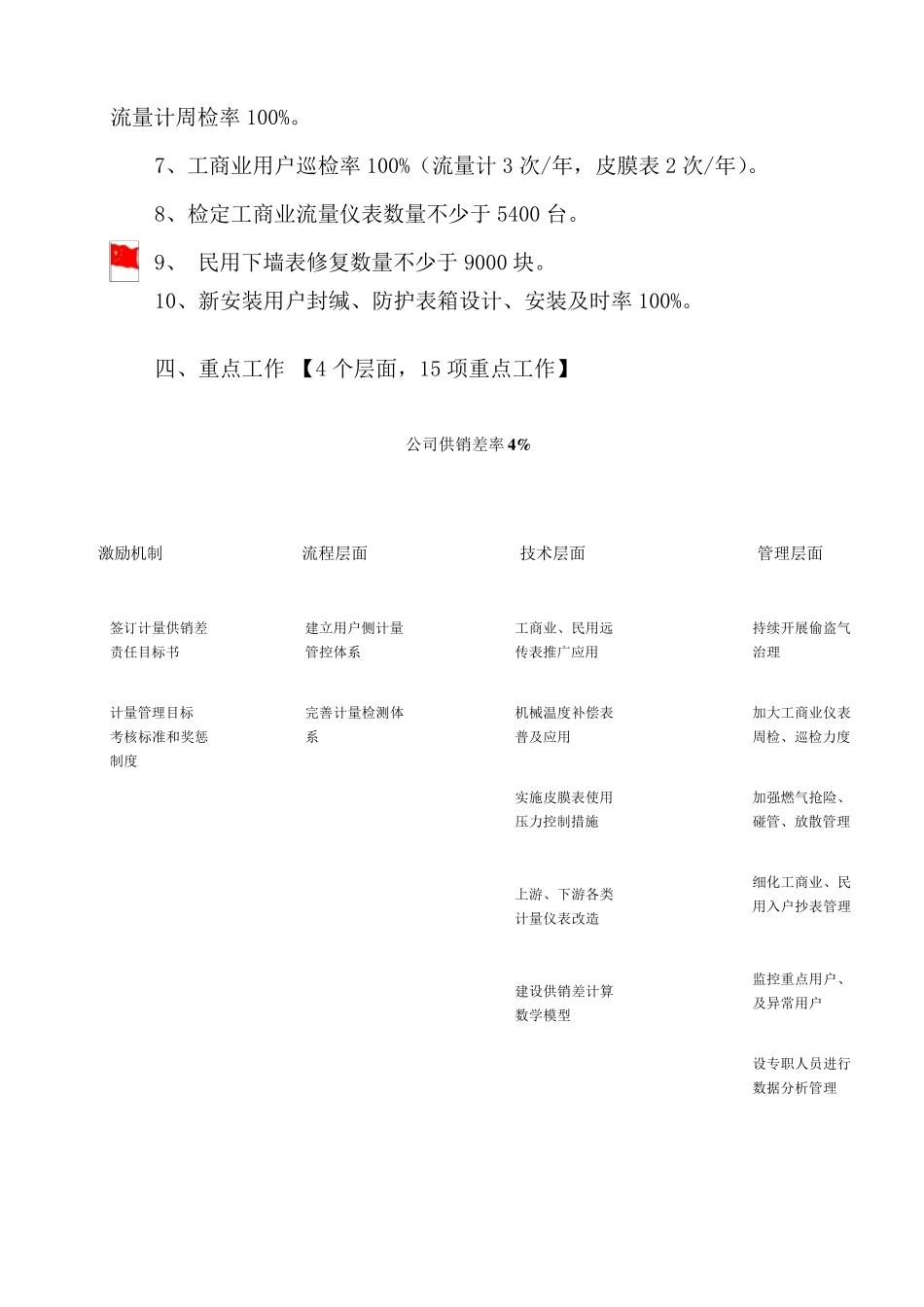 流量计周检率 100%。

7、工商业用户巡检率 100%（流量计 3 次/年，皮膜表 2 次/年）。

8、检定工商业流量仪表数量不少于 5400 台。

9、 民用下墙表修复数量不少于 9000 块。

10、新安装用户封缄、防护表箱设计、安装及时率 100%。

四、重点工作 【4 个层面，15 项重点工作】

公司供销差率 4%

激励机制

签订计量供销差责任目标书

计量管理目标考核标准和奖惩制度

流程层面

建立用户侧计量管控体系

完善计量检测体系

技术层面

工商业、民用远传表推广应用

机械温度补偿表普及应用

实施皮膜表使用压力控制措施

上游、下游各类计量仪表改造

建设供销差计算数学模型

管理层面

持续开展偷盗气治理

加大工商业仪表周检、巡检力度

加强燃气抢险、碰管、放散管理

细化工商业、民用入户抄表管理

监控重点用户、及异常用户

设专职人员进行数据分析管理